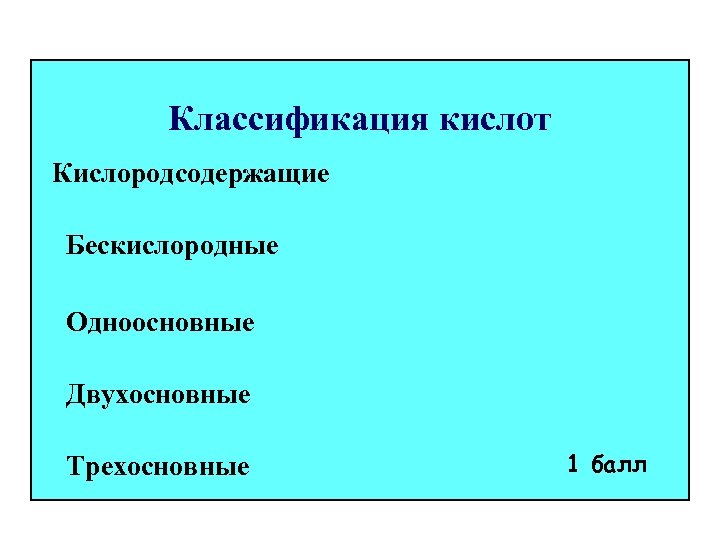 Классификация кислот

Кислородсодержащие

Бескислородные

Одноосновные

Двухосновные

Трехосновные

1 балл